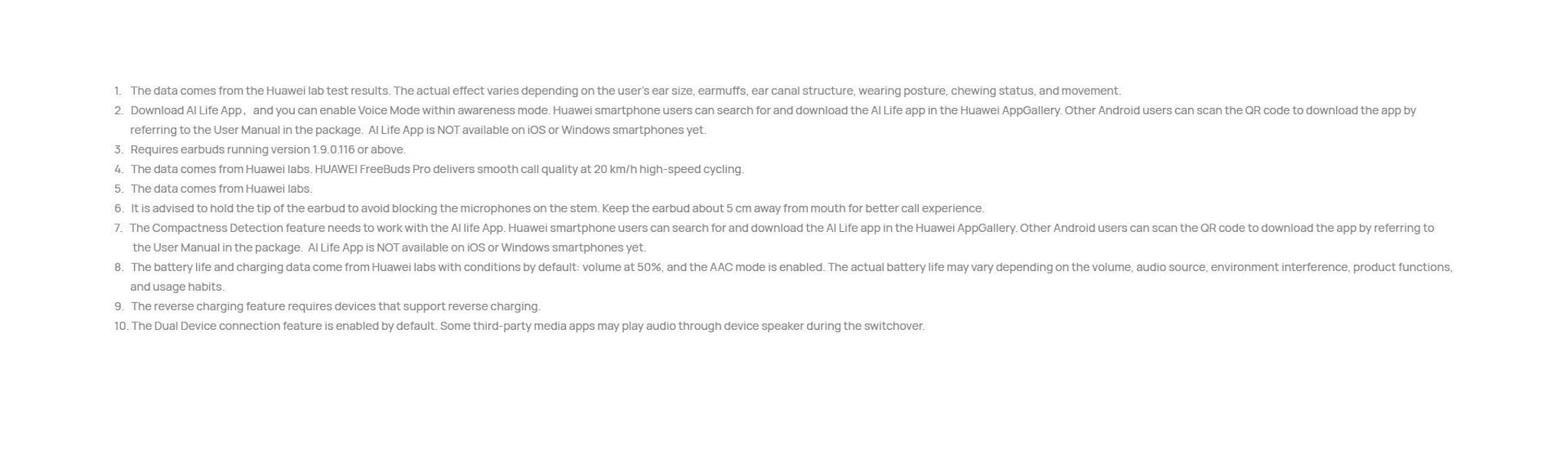 1. The data comes from the Huawei lab test results. The actual effect varies depending on the user's ear size, earmuffs, ear canal structure, wearing posture, chewing status, and movement.
2. Download AI Life App， and you can enable Voice Mode within awareness mode. Huawei smartphone users can search for and download the AI Life app in the Huawei AppGallery. Other Android users can scan the QR code to download the app by referring to the User Manual in the package. AI Life App is NOT available on iOS or Windows smartphones yet.
3. Requires earbuds running version 1.9.0.116 or above.
4. The data comes from Huawei labs. HUAWEI FreeBuds Pro delivers smooth call quality at 20 km/h high-speed cycling.
5. The data comes from Huawei labs.
6. It is advised to hold the tip of the earbud to avoid blocking the microphones on the stem. Keep the earbud about 5 cm away from mouth for better call experience.
7. The Compactness Detection feature needs to work with the AI life App. Huawei smartphone users can search for and download the AI Life app in the Huawei AppGallery. Other Android users can scan the QR code to download the app by referring to the User Manual in the package. AI Life App is NOT available on iOS or Windows smartphones yet.
8. The battery life and charging data come from Huawei labs with conditions by default: volume at 50%, and the AAC mode is enabled. The actual battery life may vary depending on the volume, audio source, environment interference, product functions, and usage habits.
9. The reverse charging feature requires devices that support reverse charging.
10. The Dual Device connection feature is enabled by default. Some third-party media apps may play audio through device speaker during the switchover.